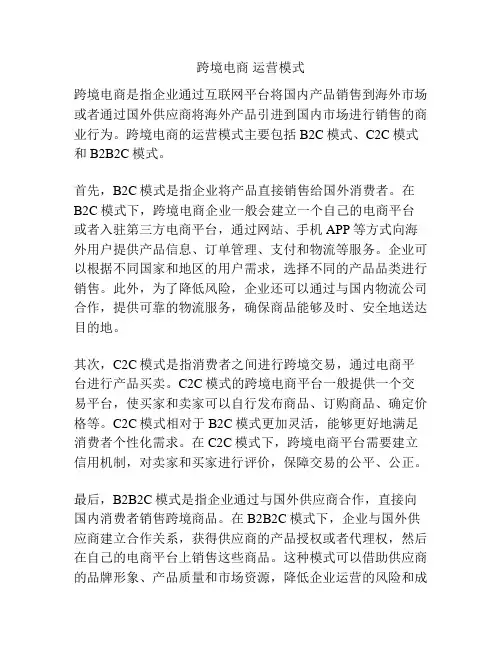 跨境电商 运营模式

跨境电商是指企业通过互联网平台将国内产品销售到海外市场或者通过国外供应商将海外产品引进到国内市场进行销售的商业行为。跨境电商的运营模式主要包括 B2C 模式、C2C 模式和 B2B2C 模式。

首先，B2C 模式是指企业将产品直接销售给国外消费者。在 B2C 模式下，跨境电商企业一般会建立一个自己的电商平台或者入驻第三方电商平台，通过网站、手机 APP 等方式向海外用户提供产品信息、订单管理、支付和物流等服务。企业可以根据不同国家和地区的用户需求，选择不同的产品品类进行销售。此外，为了降低风险，企业还可以通过与国内物流公司合作，提供可靠的物流服务，确保商品能够及时、安全地送达目的地。

其次，C2C 模式是指消费者之间进行跨境交易，通过电商平台进行产品买卖。C2C 模式的跨境电商平台一般提供一个交易平台，使买家和卖家可以自行发布商品、订购商品、确定价格等。C2C 模式相对于 B2C 模式更加灵活，能够更好地满足消费者个性化需求。在 C2C 模式下，跨境电商平台需要建立信用机制，对卖家和买家进行评价，保障交易的公平、公正。

最后，B2B2C 模式是指企业通过与国外供应商合作，直接向国内消费者销售跨境商品。在 B2B2C 模式下，企业与国外供应商建立合作关系，获得供应商的产品授权或者代理权，然后在自己的电商平台上销售这些商品。这种模式可以借助供应商的品牌形象、产品质量和市场资源，降低企业运营的风险和成